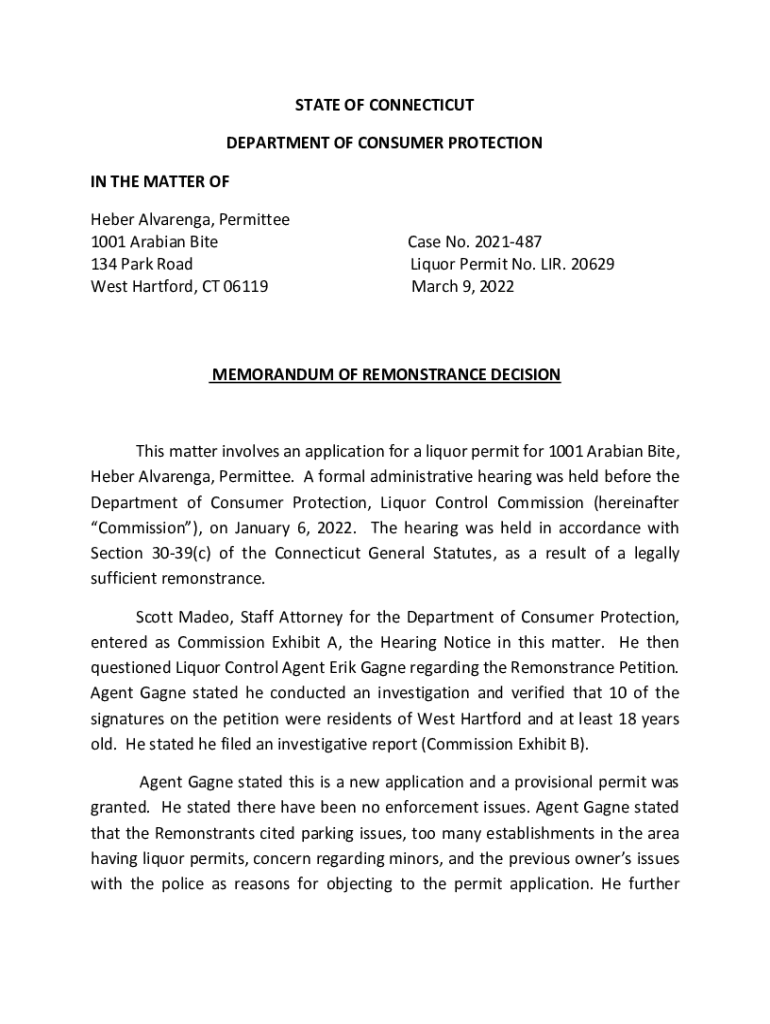 STATE OF CONNECTICUT

DEPARTMENT OF CONSUMER PROTECTION

IN THE MATTER OF

Heber Alvarenga, Permittee
1001 Arabian Bite
134 Park Road
West Hartford, CT 06119

Case No. 2021-487
Liquor Permit No. LIR. 20629
March 9, 2022

MEMORANDUM OF REMONSTRANCE DECISION

This matter involves an application for a liquor permit for 1001 Arabian Bite, Heber Alvarenga, Permittee. A formal administrative hearing was held before the Department of Consumer Protection, Liquor Control Commission (hereinafter "Commission"), on January 6, 2022. The hearing was held in accordance with Section 30-39(c) of the Connecticut General Statutes, as a result of a legally sufficient remonstrance.

Scott Madeo, Staff Attorney for the Department of Consumer Protection, entered as Commission Exhibit A, the Hearing Notice in this matter. He then questioned Liquor Control Agent Erik Gagne regarding the Remonstrance Petition. Agent Gagne stated he conducted an investigation and verified that 10 of the signatures on the petition were residents of West Hartford and at least 18 years old. He stated he filed an investigative report (Commission Exhibit B).

Agent Gagne stated this is a new application and a provisional permit was granted. He stated there have been no enforcement issues. Agent Gagne stated that the Remonstrants cited parking issues, too many establishments in the area having liquor permits, concern regarding minors, and the previous owner's issues with the police as reasons for objecting to the permit application. He further